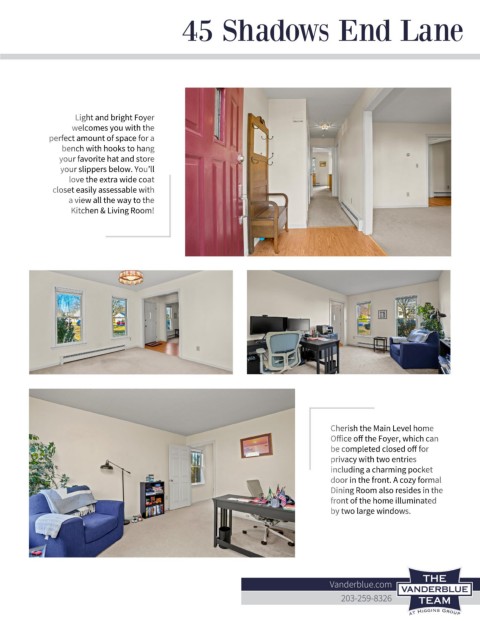 45 Shadows End Lane

Light and bright Foyer welcomes you with the perfect amount of space for a bench with hooks to hang your favorite hat and store your slippers below. You'll love the extra wide coat closet easily assessable with a view all the way to the Kitchen & Living Room!

Cherish the Main Level home Office off the Foyer, which can be completed closed off for privacy with two entries including a charming pocket door in the front. A cozy formal Dining Room also resides in the front of the home illuminated by two large windows.

Vanderblue.com
203-259-8326

THE VANDERBLUE TEAM AT HIGGINS GROUP